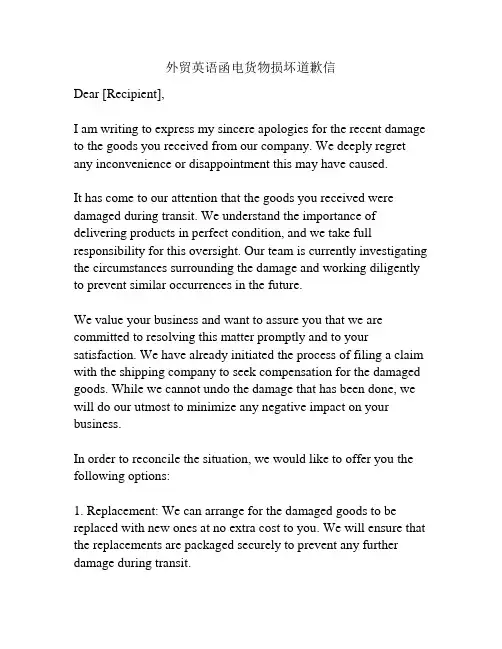 外贸英语函电货物损坏道歉信

Dear [Recipient],

I am writing to express my sincere apologies for the recent damage to the goods you received from our company. We deeply regret any inconvenience or disappointment this may have caused.

It has come to our attention that the goods you received were damaged during transit. We understand the importance of delivering products in perfect condition, and we take full responsibility for this oversight. Our team is currently investigating the circumstances surrounding the damage and working diligently to prevent similar occurrences in the future.

We value your business and want to assure you that we are committed to resolving this matter promptly and to your satisfaction. We have already initiated the process of filing a claim with the shipping company to seek compensation for the damaged goods. While we cannot undo the damage that has been done, we will do our utmost to minimize any negative impact on your business.

In order to reconcile the situation, we would like to offer you the following options:

1. Replacement: We can arrange for the damaged goods to be replaced with new ones at no extra cost to you. We will ensure that the replacements are packaged securely to prevent any further damage during transit.